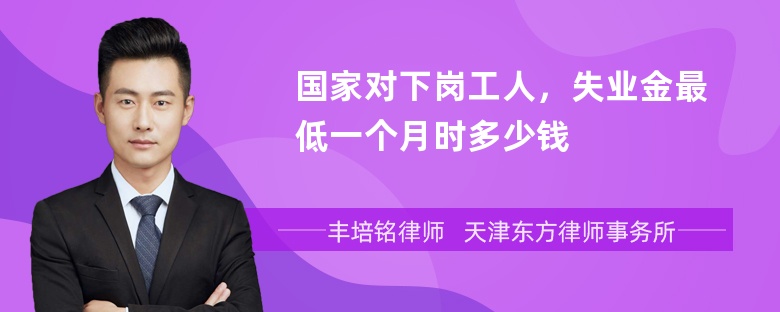 国家对下岗工人，失业金最低一个月时多少钱

丰培铭律师 天津东方律师事务所